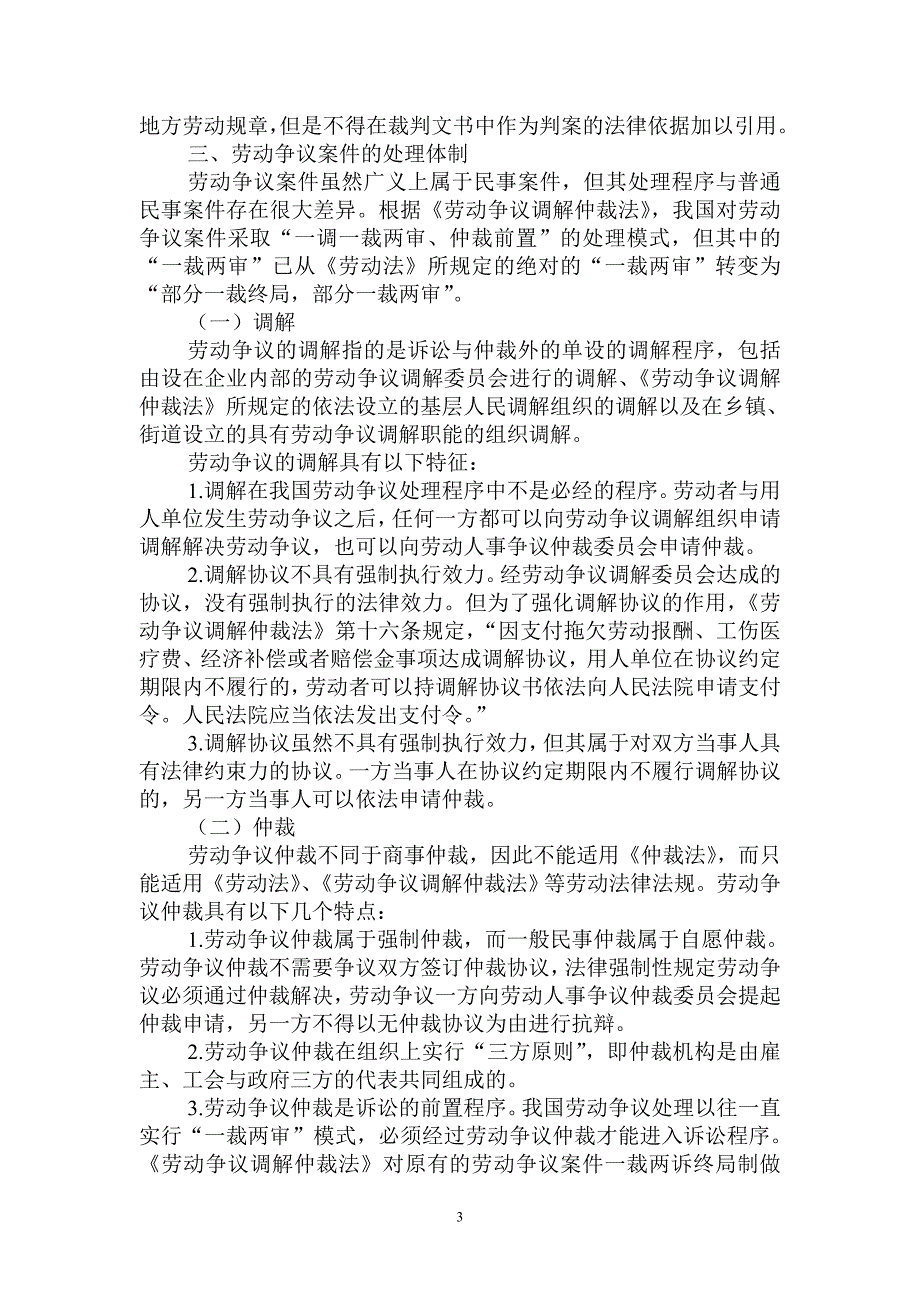 地方劳动规章，但是不得在裁判文书中作为判案的法律依据加以引用。

三、劳动争议案件的处理体制

劳动争议案件虽然广义上属于民事案件，但其处理程序与普通民事案件存在很大差异。根据《劳动争议调解仲裁法》，我国对劳动争议案件采取“一调一裁两审、仲裁前置”的处理模式，但其中的“一裁两审”已从《劳动法》所规定的绝对的“一裁两审”转变为“部分一裁终局，部分一裁两审”。

（一）调解

劳动争议的调解指的是诉讼与仲裁外的单设的调解程序，包括由设在企业内部的劳动争议调解委员会进行的调解、《劳动争议调解仲裁法》所规定的依法设立的基层人民调解组织的调解以及在乡镇、街道设立的具有劳动争议调解职能的组织调解。

劳动争议的调解具有以下特征：

1.调解在我国劳动争议处理程序中不是必经的程序。劳动者与用人单位发生劳动争议之后，任何一方都可以向劳动争议调解组织申请调解解决劳动争议，也可以向劳动人事争议仲裁委员会申请仲裁。

2.调解协议不具有强制执行效力。经劳动争议调解委员会达成的协议，没有强制执行的法律效力。但为了强化调解协议的作用，《劳动争议调解仲裁法》第十六条规定，“因支付拖欠劳动报酬、工伤医疗费、经济补偿或者赔偿金事项达成调解协议，用人单位在协议约定期限内不履行的，劳动者可以持调解协议书依法向人民法院申请支付令。人民法院应当依法发出支付令。”

3.调解协议虽然不具有强制执行效力，但其属于对双方当事人具有法律约束力的协议。一方当事人在协议约定期限内不履行调解协议的，另一方当事人可以依法申请仲裁。

（二）仲裁

劳动争议仲裁不同于商事仲裁，因此不能适用《仲裁法》，而只能适用《劳动法》、《劳动争议调解仲裁法》等劳动法律法规。劳动争议仲裁具有以下几个特点：

1.劳动争议仲裁属于强制仲裁，而一般民事仲裁属于自愿仲裁。劳动争议仲裁不需要争议双方签订仲裁协议，法律强制性规定劳动争议必须通过仲裁解决，劳动争议一方向劳动人事争议仲裁委员会提起仲裁申请，另一方不得以无仲裁协议为由进行抗辩。

2.劳动争议仲裁在组织上实行“三方原则”，即仲裁机构是由雇主、工会与政府三方的代表共同组成的。

3.劳动争议仲裁是诉讼的前置程序。我国劳动争议处理以往一直实行“一裁两审”模式，必须经过劳动争议仲裁才能进入诉讼程序。《劳动争议调解仲裁法》对原有的劳动争议案件一裁两诉终局制做

3